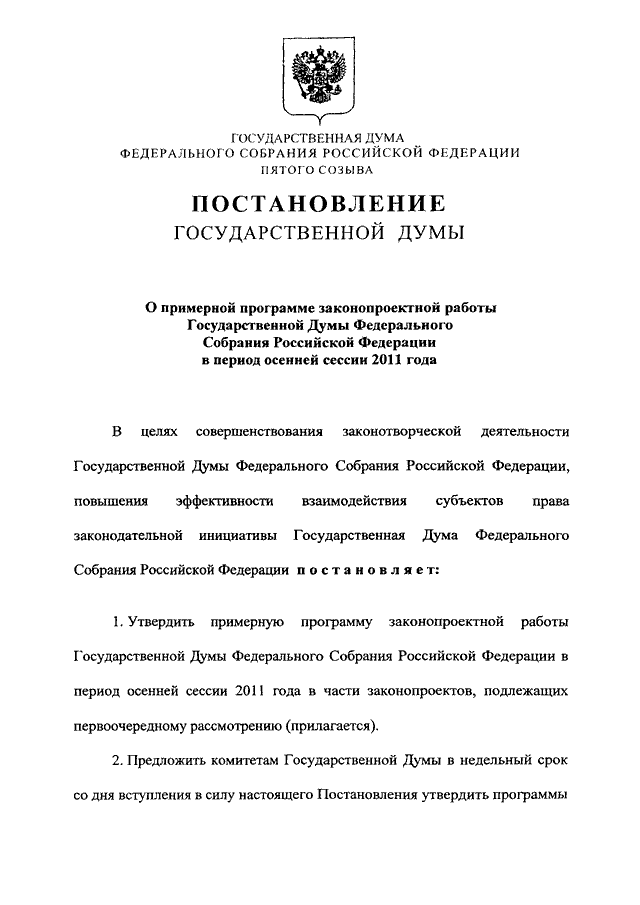 ГОСУДАРСТВЕННАЯ ДУМА
ФЕДЕРАЛЬНОГО СОБРАНИЯ РОССИЙСКОЙ ФЕДЕРАЦИИ
ПЯТОГО СОЗЫВА

ПОСТАНОВЛЕНИЕ
ГОСУДАРСТВЕННОЙ ДУМЫ

О примерной программе законопроектной работы Государственной Думы Федерального Собрания Российской Федерации в период осенней сессии 2011 года

В целях совершенствования законотворческой деятельности Государственной Думы Федерального Собрания Российской Федерации, повышения эффективности взаимодействия субъектов права законодательной инициативы Государственная Дума Федерального Собрания Российской Федерации постановляет:

1. Утвердить примерную программу законопроектной работы Государственной Думы Федерального Собрания Российской Федерации в период осенней сессии 2011 года в части законопроектов, подлежащих первоочередному рассмотрению (прилагается).

2. Предложить комитетам Государственной Думы в недельный срок со дня вступления в силу настоящего Постановления утвердить программы